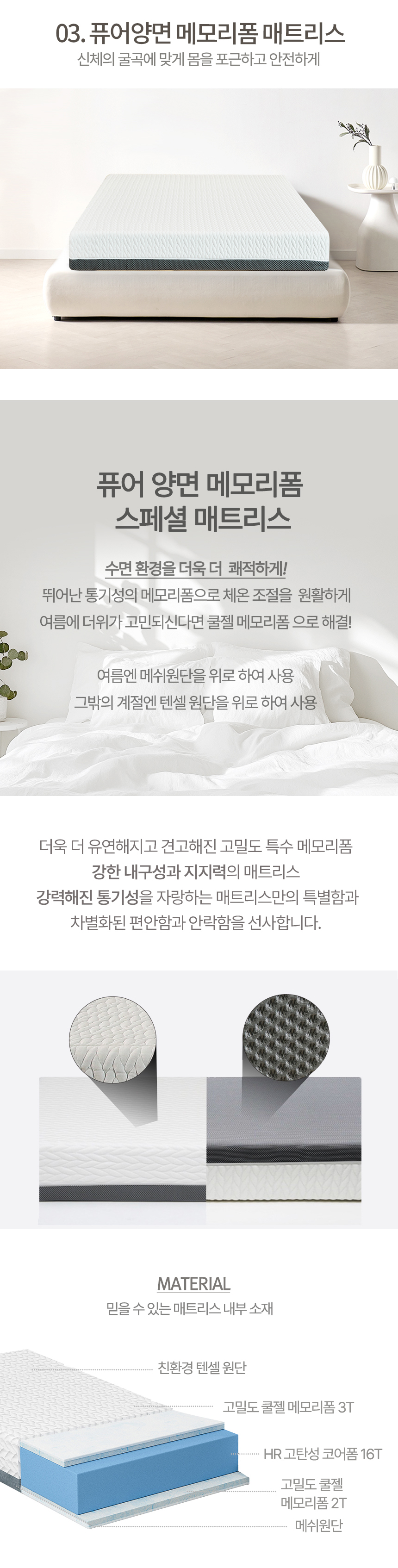 03. 퓨어양면 메모리폼 매트리스
신체의 굴곡에 맞게 몸을 포근하고 안전하게

퓨어 양면 메모리폼
스페셜 매트리스

수면 환경을 더욱 더 쾌적하게!
뛰어난 통기성의 메모리폼으로 체온 조절을 원활하게
여름에 더위가 고민되신다면 쿨젤 메모리폼 으로 해결!

여름엔 메쉬원단을 위로 하여 사용
그밖의 계절엔 텐셀 원단을 위로 하여 사용

더욱 더 유연해지고 견고해진 고밀도 특수 메모리폼
강한 내구성과 지지력의 매트리스
강력해진 통기성을 자랑하는 매트리스만의 특별함과
차별화된 편안함과 안락함을 선사합니다.

MATERIAL
믿을 수 있는 매트리스 내부 소재

친환경 텐셀 원단
고밀도 쿨젤 메모리폼 3T
HR 고탄성 코어폼 16T
고밀도 쿨젤
메모리폼 2T
메쉬원단